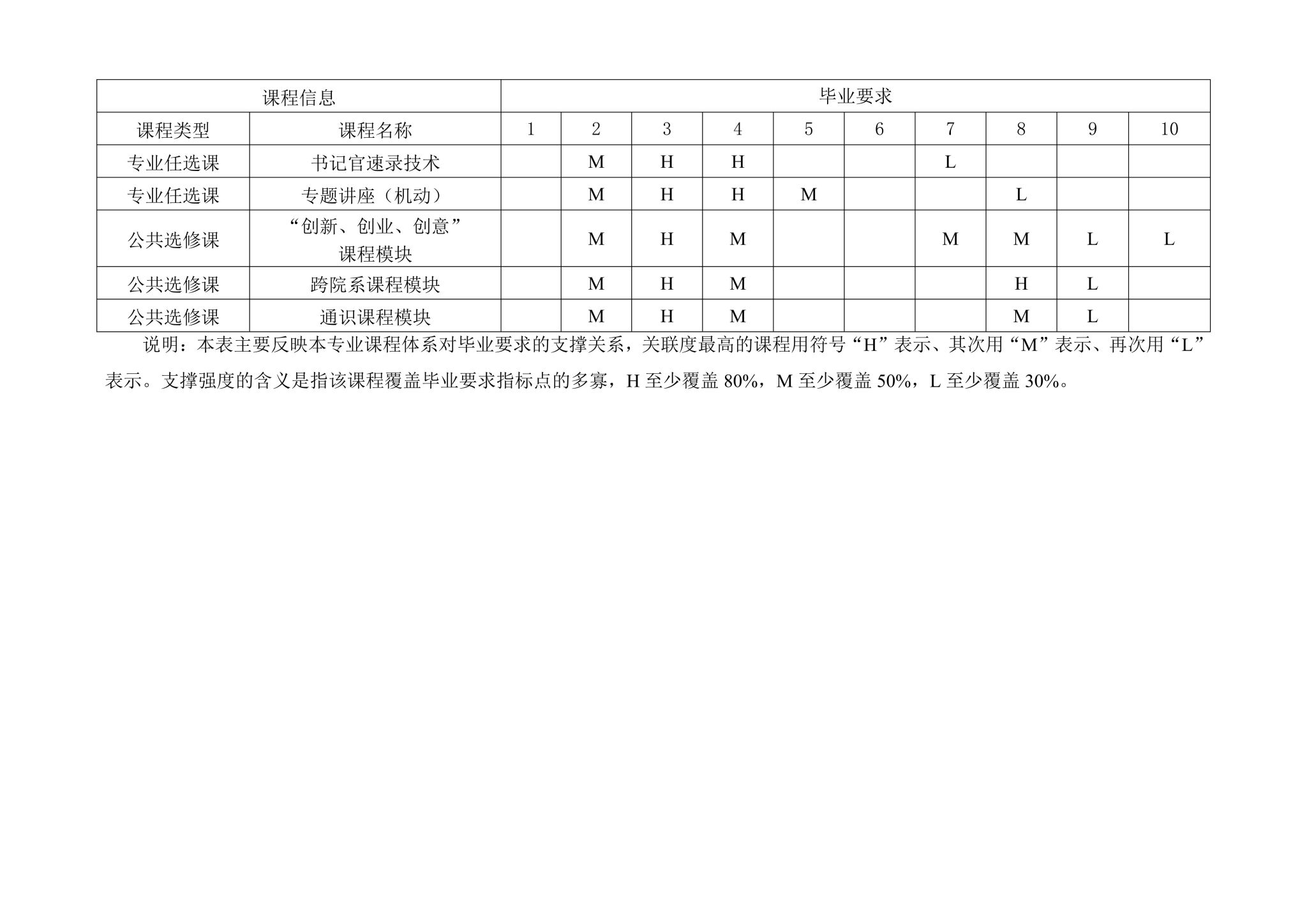 | 课程信息 | | 毕业要求 | | | | | | | | | |
|---|---|---|---|---|---|---|---|---|---|---|---|
| 课程类型 | 课程名称 | 1 | 2 | 3 | 4 | 5 | 6 | 7 | 8 | 9 | 10 |
| 专业任选课 | 书记官速录技术 | | M | H | H | | | L | | | |
| 专业任选课 | 专题讲座（机动） | | M | H | H | M | | | L | | |
| 公共选修课 | “创新、创业、创意”课程模块 | | M | H | M | | | M | M | L | L |
| 公共选修课 | 跨院系课程模块 | | M | H | M | | | | H | L | |
| 公共选修课 | 通识课程模块 | | M | H | M | | | | M | L | |

说明：本表主要反映本专业课程体系对毕业要求的支撑关系，关联度最高的课程用符号“H”表示、其次用“M”表示、再次用“L”表示。支撑强度的含义是指该课程覆盖毕业要求指标点的多寡，H至少覆盖80%，M至少覆盖50%，L至少覆盖30%。